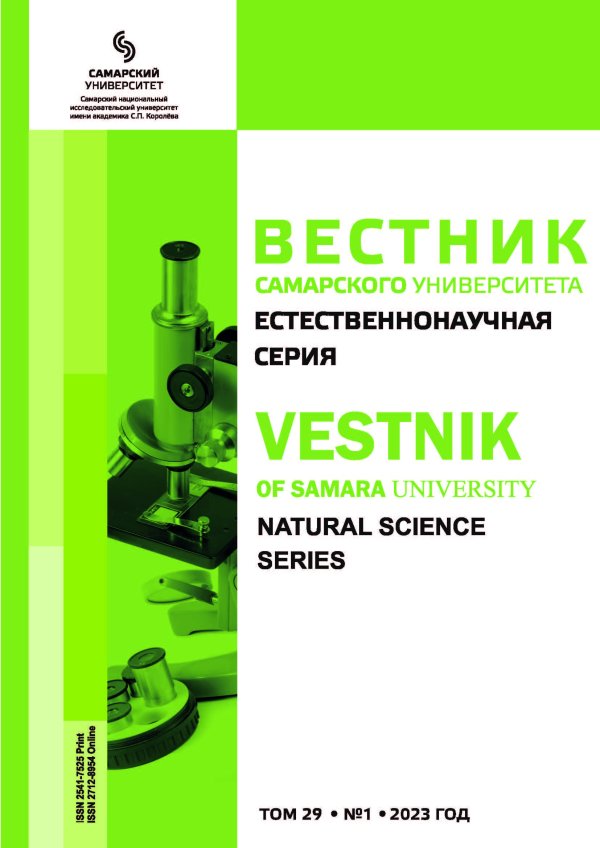 САМАРСКИЙ
УНИВЕРСИТЕТ
Самарский национальный
исследовательский университет
имени академика С.П. Королёва

ВЕСТНИК
САМАРСКОГО УНИВЕРСИТЕТА
ЕСТЕСТВЕННОНАУЧНАЯ
СЕРИЯ

VESTNIK
OF SAMARA UNIVERSITY
NATURAL SCIENCE
SERIES

ISSN 2541-7525 Print
ISSN 2712-8954 Online

ТОМ 29 • №1 • 2023 ГОД